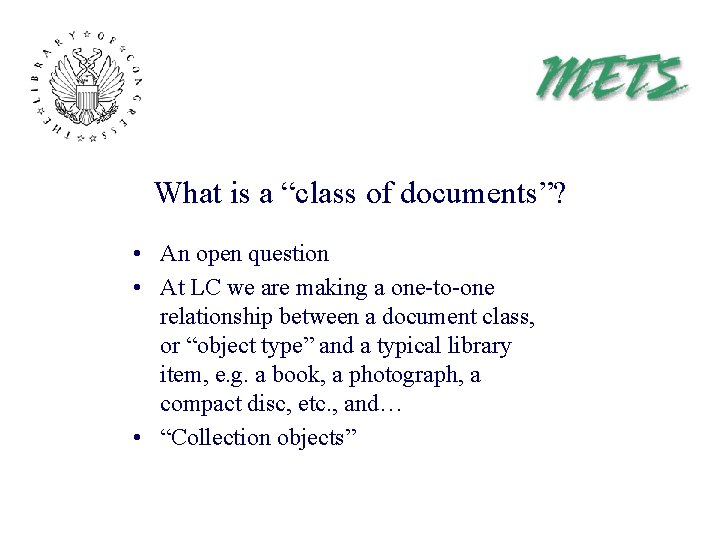 THE LIBRARY OF CONGRESS

METS

What is a “class of documents”?

• An open question
• At LC we are making a one-to-one relationship between a document class, or “object type” and a typical library item, e.g. a book, a photograph, a compact disc, etc., and…
• “Collection objects”